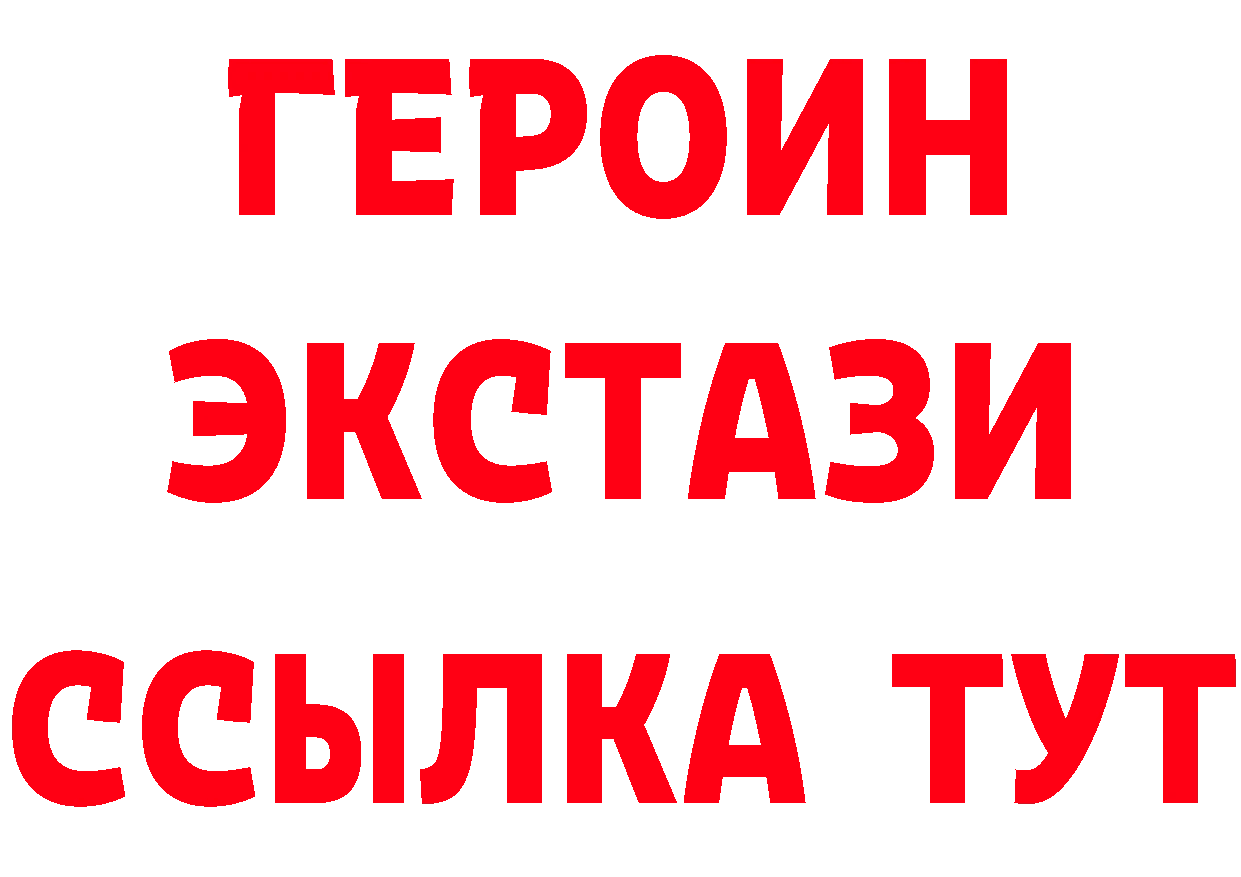 ГЕРОИН
ЭКСТАЗИ
ССЫЛКА ТУТ